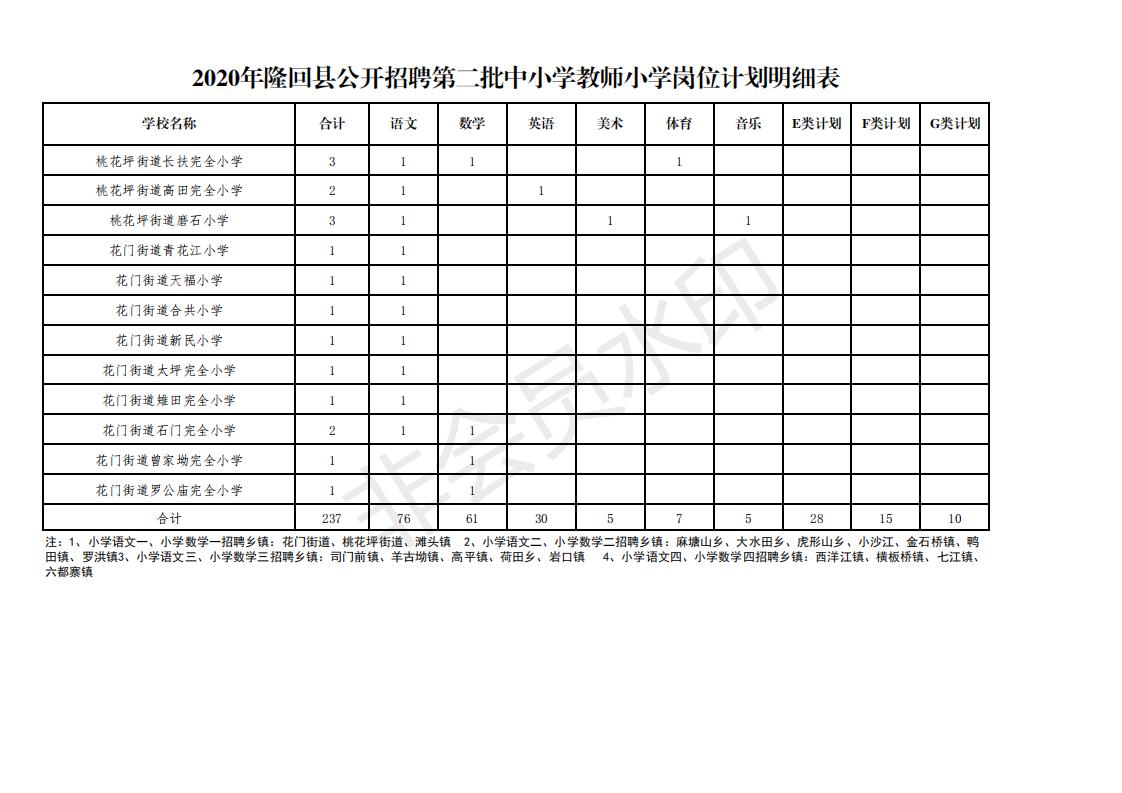 2020年隆回县公开招聘第二批中小学教师小学岗位计划明细表

| 学校名称 | 合计 | 语文 | 数学 | 英语 | 美术 | 体育 | 音乐 | E类计划 | F类计划 | G类计划 |
|---|---|---|---|---|---|---|---|---|---|---|
| 桃花坪街道长扶完全小学 | 3 | 1 | 1 | | | 1 | | | | |
| 桃花坪街道高田完全小学 | 2 | 1 | | 1 | | | | | | |
| 桃花坪街道磨石小学 | 3 | 1 | | | 1 | | 1 | | | |
| 花门街道青花江小学 | 1 | 1 | | | | | | | | |
| 花门街道天福小学 | 1 | 1 | | | | | | | | |
| 花门街道合共小学 | 1 | 1 | | | | | | | | |
| 花门街道新民小学 | 1 | 1 | | | | | | | | |
| 花门街道太坪完全小学 | 1 | 1 | | | | | | | | |
| 花门街道雉田完全小学 | 1 | 1 | | | | | | | | |
| 花门街道石门完全小学 | 2 | 1 | 1 | | | | | | | |
| 花门街道曾家坳完全小学 | 1 | | 1 | | | | | | | |
| 花门街道罗公庙完全小学 | 1 | | 1 | | | | | | | |
| 合计 | 237 | 76 | 61 | 30 | 5 | 7 | 5 | 28 | 15 | 10 |

注：1、小学语文一、小学数学一招聘乡镇：花门街道、桃花坪街道、滩头镇 2、小学语文二、小学数学二招聘乡镇：麻塘山乡、大水田乡、虎形山乡、小沙江、金石桥镇、鸭田镇、罗洪镇3、小学语文三、小学数学三招聘乡镇：司门前镇、羊古坳镇、高平镇、荷田乡、岩口镇 4、小学语文四、小学数学四招聘乡镇：西洋江镇、横板桥镇、七江镇、六都寨镇

非会员水印